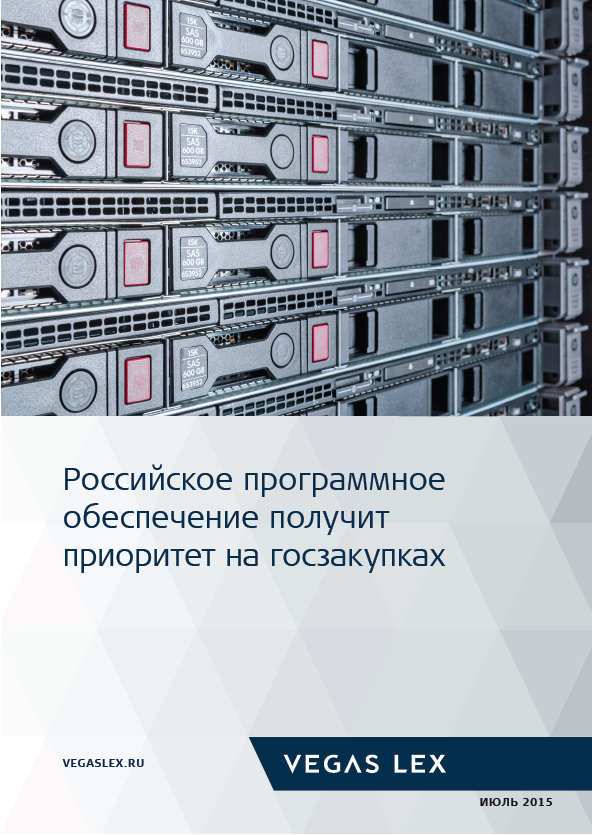 15K
SAS
600 GB
653952

15K
SAS
600 GB
653952

15K
SAS
600 GB
653952

15K
SAS
600 GB
653952

Российское программное обеспечение получит приоритет на госзакупках

VEGASLEX.RU

VEGAS LEX

ИЮЛЬ 2015